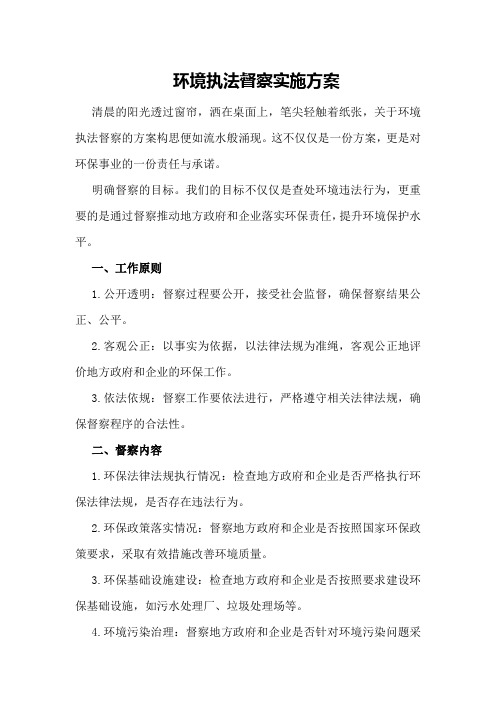 环境执法督察实施方案

清晨的阳光透过窗帘，洒在桌面上，笔尖轻触着纸张，关于环境执法督察的方案构思便如流水般涌现。这不仅仅是一份方案，更是对环保事业的一份责任与承诺。

明确督察的目标。我们的目标不仅仅是查处环境违法行为，更重要的是通过督察推动地方政府和企业落实环保责任，提升环境保护水平。

一、工作原则

1.公开透明：督察过程要公开，接受社会监督，确保督察结果公正、公平。

2.客观公正：以事实为依据，以法律法规为准绳，客观公正地评价地方政府和企业的环保工作。

3.依法依规：督察工作要依法进行，严格遵守相关法律法规，确保督察程序的合法性。

二、督察内容

1.环保法律法规执行情况：检查地方政府和企业是否严格执行环保法律法规，是否存在违法行为。

2.环保政策落实情况：督察地方政府和企业是否按照国家环保政策要求，采取有效措施改善环境质量。

3.环保基础设施建设：检查地方政府和企业是否按照要求建设环保基础设施，如污水处理厂、垃圾处理场等。

4.环境污染治理：督察地方政府和企业是否针对环境污染问题采